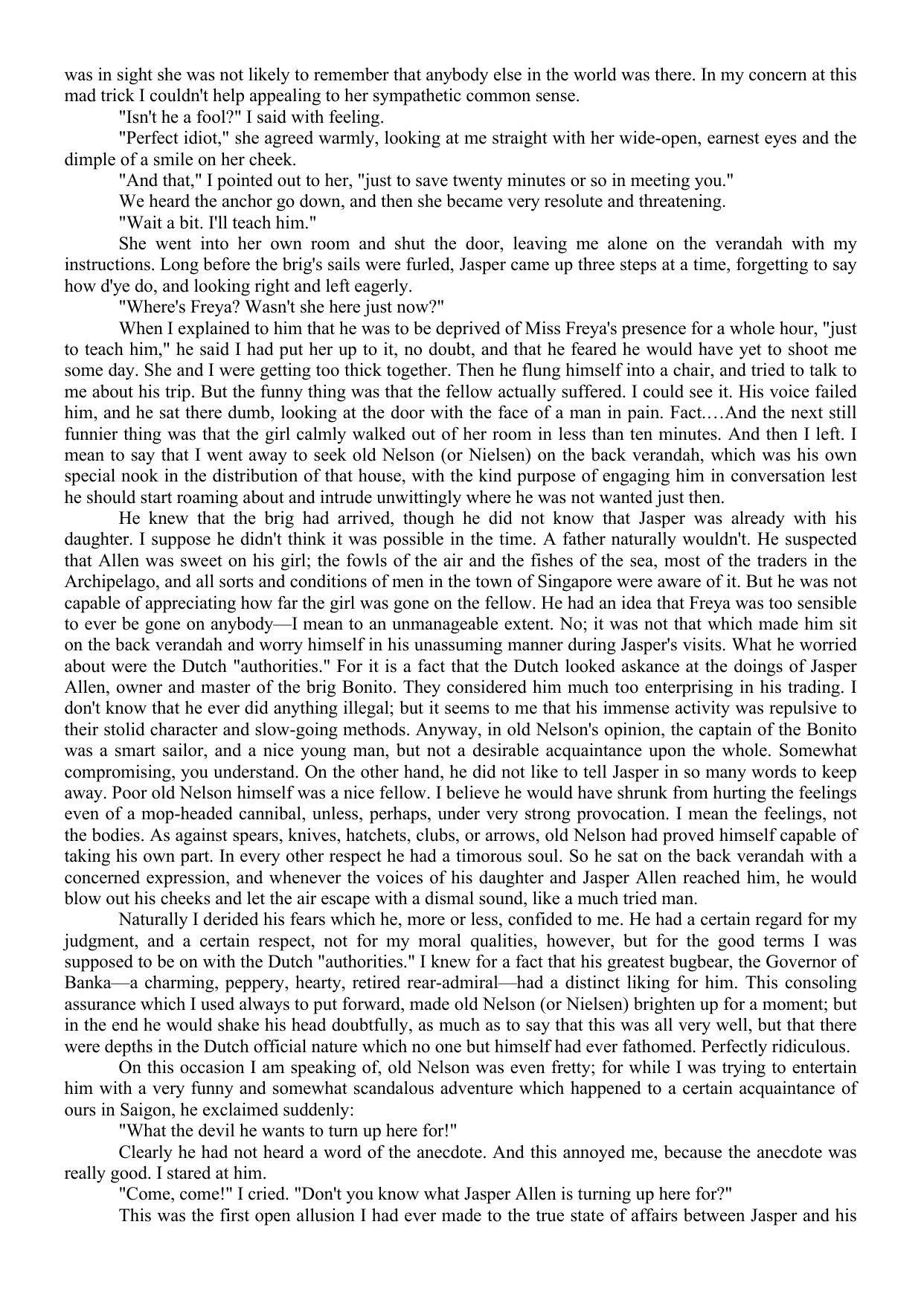 was in sight she was not likely to remember that anybody else in the world was there. In my concern at this mad trick I couldn't help appealing to her sympathetic common sense.

"Isn't he a fool?" I said with feeling.

"Perfect idiot," she agreed warmly, looking at me straight with her wide-open, earnest eyes and the dimple of a smile on her cheek.

"And that," I pointed out to her, "just to save twenty minutes or so in meeting you."

We heard the anchor go down, and then she became very resolute and threatening.

"Wait a bit. I'll teach him."

She went into her own room and shut the door, leaving me alone on the verandah with my instructions. Long before the brig's sails were furled, Jasper came up three steps at a time, forgetting to say how d'ye do, and looking right and left eagerly.

"Where's Freya? Wasn't she here just now?"

When I explained to him that he was to be deprived of Miss Freya's presence for a whole hour, "just to teach him," he said I had put her up to it, no doubt, and that he feared he would have yet to shoot me some day. She and I were getting too thick together. Then he flung himself into a chair, and tried to talk to me about his trip. But the funny thing was that the fellow actually suffered. I could see it. His voice failed him, and he sat there dumb, looking at the door with the face of a man in pain. Fact.…And the next still funnier thing was that the girl calmly walked out of her room in less than ten minutes. And then I left. I mean to say that I went away to seek old Nelson (or Nielsen) on the back verandah, which was his own special nook in the distribution of that house, with the kind purpose of engaging him in conversation lest he should start roaming about and intrude unwittingly where he was not wanted just then.

He knew that the brig had arrived, though he did not know that Jasper was already with his daughter. I suppose he didn't think it was possible in the time. A father naturally wouldn't. He suspected that Allen was sweet on his girl; the fowls of the air and the fishes of the sea, most of the traders in the Archipelago, and all sorts and conditions of men in the town of Singapore were aware of it. But he was not capable of appreciating how far the girl was gone on the fellow. He had an idea that Freya was too sensible to ever be gone on anybody—I mean to an unmanageable extent. No; it was not that which made him sit on the back verandah and worry himself in his unassuming manner during Jasper's visits. What he worried about were the Dutch "authorities." For it is a fact that the Dutch looked askance at the doings of Jasper Allen, owner and master of the brig Bonito. They considered him much too enterprising in his trading. I don't know that he ever did anything illegal; but it seems to me that his immense activity was repulsive to their stolid character and slow-going methods. Anyway, in old Nelson's opinion, the captain of the Bonito was a smart sailor, and a nice young man, but not a desirable acquaintance upon the whole. Somewhat compromising, you understand. On the other hand, he did not like to tell Jasper in so many words to keep away. Poor old Nelson himself was a nice fellow. I believe he would have shrunk from hurting the feelings even of a mop-headed cannibal, unless, perhaps, under very strong provocation. I mean the feelings, not the bodies. As against spears, knives, hatchets, clubs, or arrows, old Nelson had proved himself capable of taking his own part. In every other respect he had a timorous soul. So he sat on the back verandah with a concerned expression, and whenever the voices of his daughter and Jasper Allen reached him, he would blow out his cheeks and let the air escape with a dismal sound, like a much tried man.

Naturally I derided his fears which he, more or less, confided to me. He had a certain regard for my judgment, and a certain respect, not for my moral qualities, however, but for the good terms I was supposed to be on with the Dutch "authorities." I knew for a fact that his greatest bugbear, the Governor of Banka—a charming, peppery, hearty, retired rear-admiral—had a distinct liking for him. This consoling assurance which I used always to put forward, made old Nelson (or Nielsen) brighten up for a moment; but in the end he would shake his head doubtfully, as much as to say that this was all very well, but that there were depths in the Dutch official nature which no one but himself had ever fathomed. Perfectly ridiculous.

On this occasion I am speaking of, old Nelson was even fretty; for while I was trying to entertain him with a very funny and somewhat scandalous adventure which happened to a certain acquaintance of ours in Saigon, he exclaimed suddenly:

"What the devil he wants to turn up here for!"

Clearly he had not heard a word of the anecdote. And this annoyed me, because the anecdote was really good. I stared at him.

"Come, come!" I cried. "Don't you know what Jasper Allen is turning up here for?"

This was the first open allusion I had ever made to the true state of affairs between Jasper and his